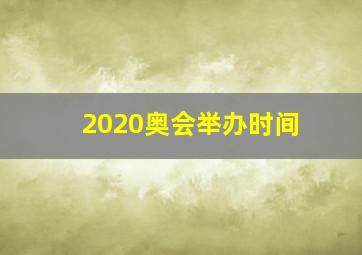 2020奥会举办时间